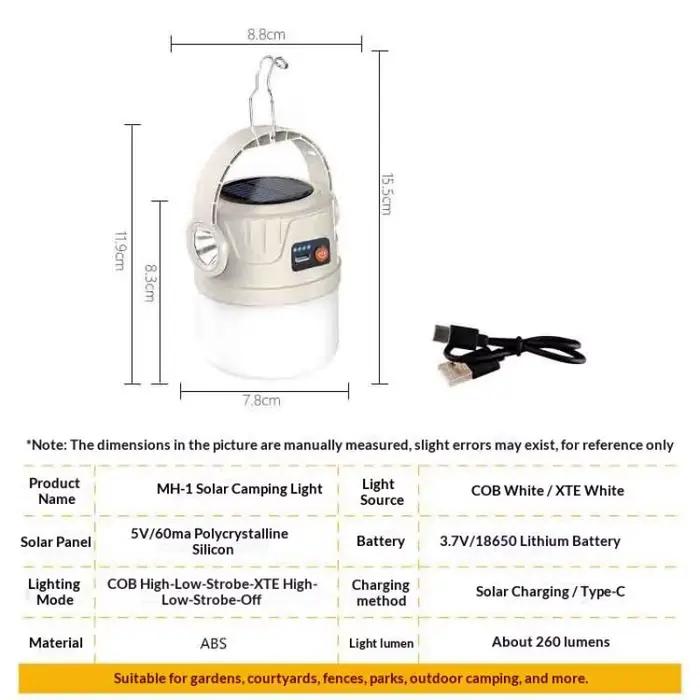 8.8cm

11.9cm

8.3cm

15.5cm

7.8cm

*Note: The dimensions in the picture are manually measured, slight errors may exist, for reference only

| Product Name | MH-1 Solar Camping Light | Light Source | COB White / XTE White |
|---|---|---|---|
| Solar Panel | 5V/60ma Polycrystalline Silicon | Battery | 3.7V/18650 Lithium Battery |
| Lighting Mode | COB High-Low-Strobe-XTE High-Low-Strobe-Off | Charging method | Solar Charging / Type-C |
| Material | ABS | Light lumen | About 260 lumens |

Suitable for gardens, courtyards, fences, parks, outdoor camping, and more.